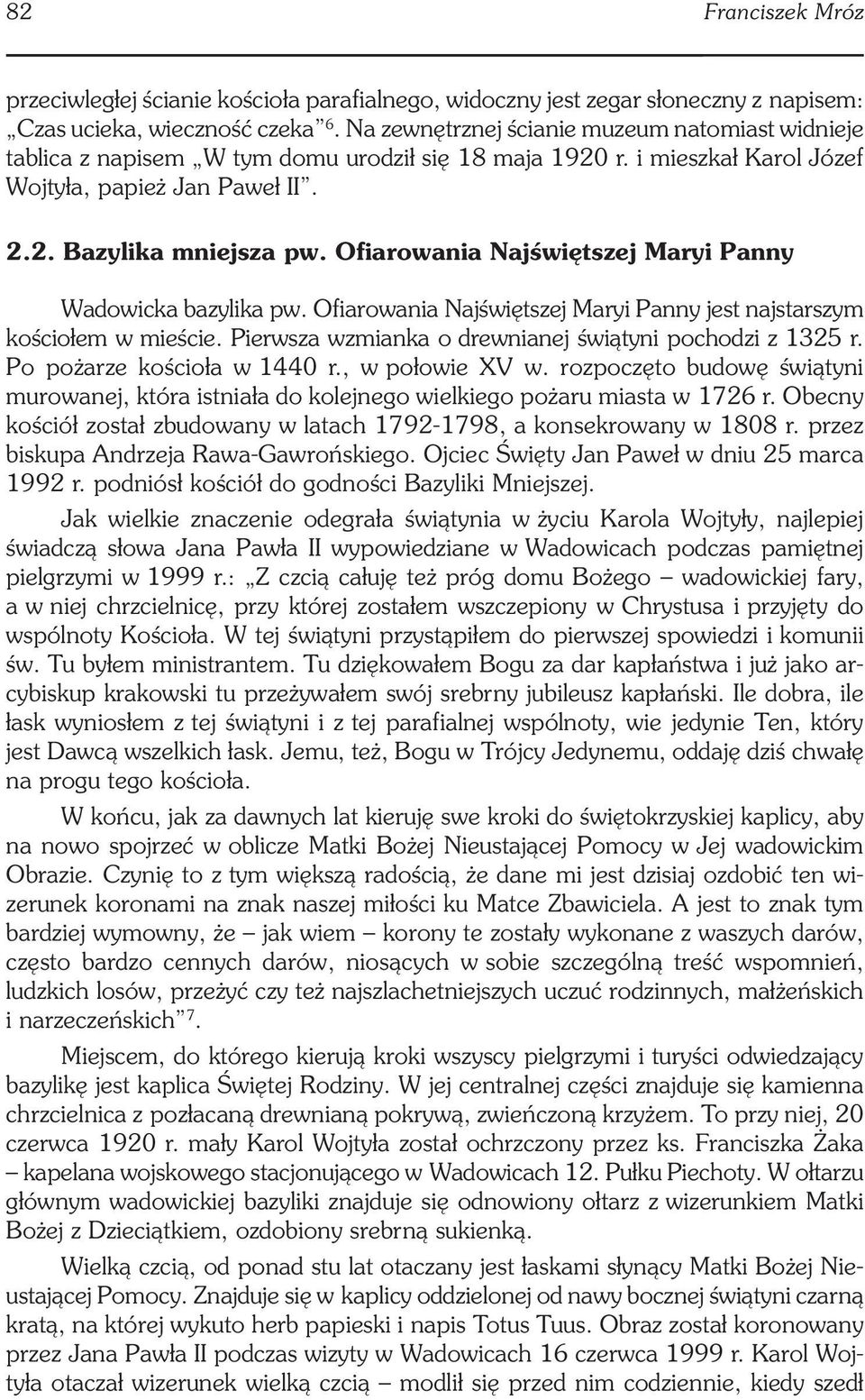 82 Franciszek Mróz

przeciwległej ścianie kościoła parafialnego, widoczny jest zegar słoneczny z napisem: „Czas ucieka, wieczność czeka”$^{6}$. Na zewnętrznej ścianie muzeum natomiast widnieje tablica z napisem „W tym domu urodził się 18 maja 1920 r. i mieszkał Karol Józef Wojtyła, papież Jan Paweł II”.

2.2. Bazylika mniejsza pw. Ofiarowania Najświętszej Maryi Panny

Wadowicka bazylika pw. Ofiarowania Najświętszej Maryi Panny jest najstarszym kościołem w mieście. Pierwsza wzmianka o drewnianej świątyni pochodzi z 1325 r. Po pożarze kościoła w 1440 r., w połowie XV w. rozpoczęto budowę świątyni murowanej, która istniała do kolejnego wielkiego pożaru miasta w 1726 r. Obecny kościół został zbudowany w latach 1792-1798, a konsekrowany w 1808 r. przez biskupa Andrzeja Rawa-Gawrońskiego. Ojciec Święty Jan Paweł w dniu 25 marca 1992 r. podniósł kościół do godności Bazyliki Mniejszej.

Jak wielkie znaczenie odegrała świątynia w życiu Karola Wojtyły, najlepiej świadczą słowa Jana Pawła II wypowiedziane w Wadowicach podczas pamiętnej pielgrzymi w 1999 r.: „Z czcią całuję też próg domu Bożego – wadowickiej fary, a w niej chrzcielnicę, przy której zostałem wszczepiony w Chrystusa i przyjęty do wspólnoty Kościoła. W tej świątyni przystąpiłem do pierwszej spowiedzi i komunii św. Tu byłem ministrantem. Tu dziękowałem Bogu za dar kapłaństwa i już jako arcybiskup krakowski tu przeżywałem swój srebrny jubileusz kapłański. Ile dobra, ile łask wyniosłem z tej świątyni i z tej parafialnej wspólnoty, wie jedynie Ten, który jest Dawcą wszelkich łask. Jemu, też, Bogu w Trójcy Jedynemu, oddaję dziś chwałę na progu tego kościoła.

W końcu, jak za dawnych lat kieruję swe kroki do świętokrzyskiej kaplicy, aby na nowo spojrzeć w oblicze Matki Bożej Nieustającej Pomocy w Jej wadowickim Obrazie. Czynię to z tym większą radością, że dane mi jest dzisiaj ozdobić ten wizerunek koronami na znak naszej miłości ku Matce Zbawiciela. A jest to znak tym bardziej wymowny, że – jak wiem – korony te zostały wykonane z waszych darów, często bardzo cennych darów, niosących w sobie szczególną treść wspomnień, ludzkich losów, przeżyć czy też najszlachetniejszych uczuć rodzinnych, małżeńskich i narzeczeńskich”$^{7}$.

Miejscem, do którego kierują kroki wszyscy pielgrzymi i turyści odwiedzający bazylikę jest kaplica Świętej Rodziny. W jej centralnej części znajduje się kamienna chrzcielnica z pozłacaną drewnianą pokrywą, zwieńczoną krzyżem. To przy niej, 20 czerwca 1920 r. mały Karol Wojtyła został ochrzczony przez ks. Franciszka Żaka – kapelana wojskowego stacjonującego w Wadowicach 12. Pułku Piechoty. W ołtarzu głównym wadowickiej bazyliki znajduje się odnowiony ołtarz z wizerunkiem Matki Bożej z Dzieciątkiem, ozdobiony srebrną sukienką.

Wielką czcią, od ponad stu lat otaczany jest łaskami słynący Matki Bożej Nieustającej Pomocy. Znajduje się w kaplicy oddzielonej od nawy bocznej świątyni czarną kratą, na której wykuto herb papieski i napis Totus Tuus. Obraz został koronowany przez Jana Pawła II podczas wizyty w Wadowicach 16 czerwca 1999 r. Karol Wojtyła otaczał wizerunek wielką czcią – modlił się przed nim codziennie, kiedy szedł